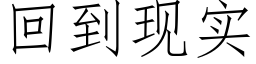 回到现实